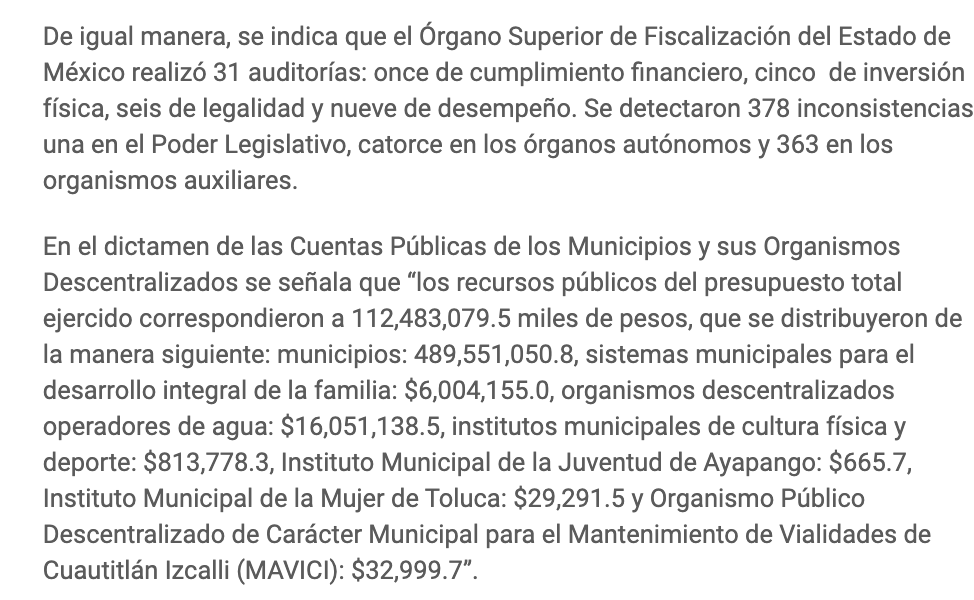 De igual manera, se indica que el Órgano Superior de Fiscalización del Estado de México realizó 31 auditorías: once de cumplimiento financiero, cinco de inversión física, seis de legalidad y nueve de desempeño. Se detectaron 378 inconsistencias una en el Poder Legislativo, catorce en los órganos autónomos y 363 en los organismos auxiliares.

En el dictamen de las Cuentas Públicas de los Municipios y sus Organismos Descentralizados se señala que “los recursos públicos del presupuesto total ejercido correspondieron a 112,483,079.5 miles de pesos, que se distribuyeron de la manera siguiente: municipios: 489,551,050.8, sistemas municipales para el desarrollo integral de la familia: \$6,004,155.0, organismos descentralizados operadores de agua: \$16,051,138.5, institutos municipales de cultura física y deporte: \$813,778.3, Instituto Municipal de la Juventud de Ayapango: \$665.7, Instituto Municipal de la Mujer de Toluca: \$29,291.5 y Organismo Público Descentralizado de Carácter Municipal para el Mantenimiento de Vialidades de Cuautitlán Izcalli (MAVICI): \$32,999.7”.